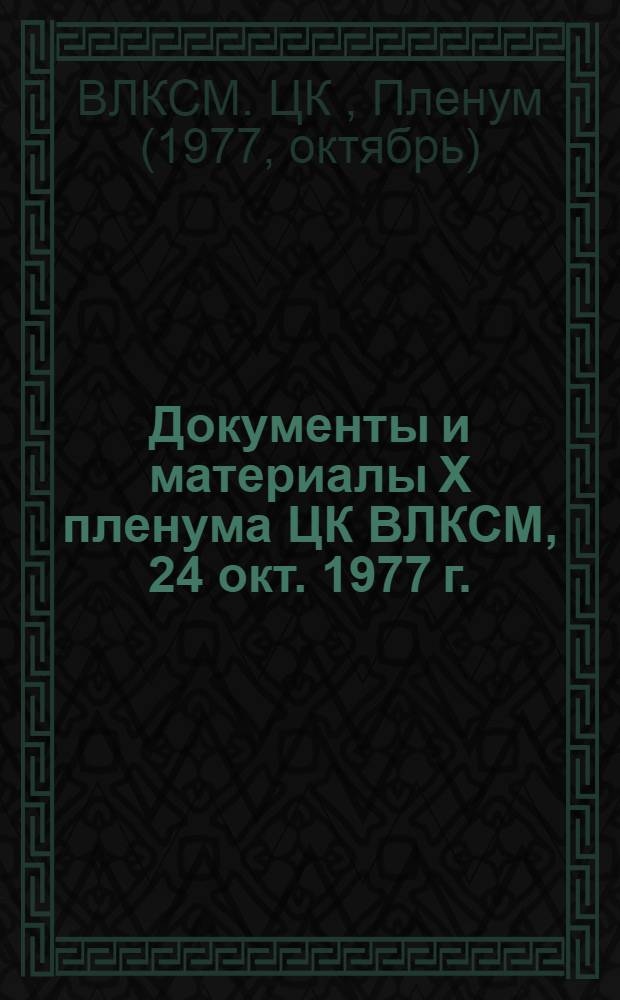 ВЛКСМ. ЦК , Пленум (1977, октябрь)

Документы и материалы X пленума ЦК ВЛКСМ, 24 окт. 1977 г.